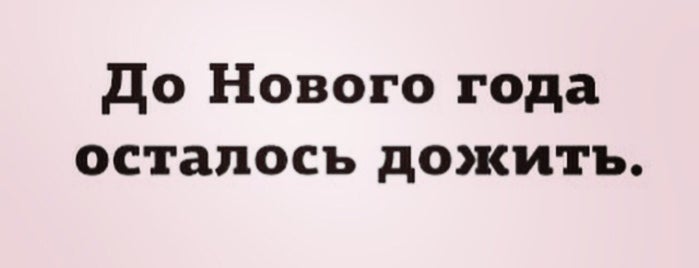 До Нового года осталось дожить.